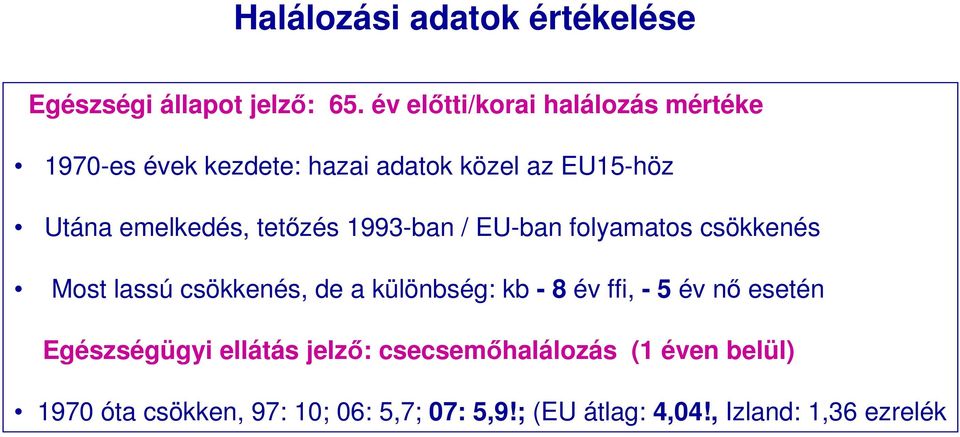 Halálozási adatok értékelése

Egészségi állapot jelző: 65. év előtti/korai halálozás mértéke

• 1970-es évek kezdete: hazai adatok közel az EU15-höz

• Utána emelkedés, tetőzés 1993-ban / EU-ban folyamatos csökkenés

• Most lassú csökkenés, de a különbség: kb - 8 év ffi, - 5 év nő esetén

Egészségügyi ellátás jelző: csecsemőhalálozás (1 éven belül)

• 1970 óta csökken, 97: 10; 06: 5,7; 07: 5,9!; (EU átlag: 4,04!, Izland: 1,36 ezrelék